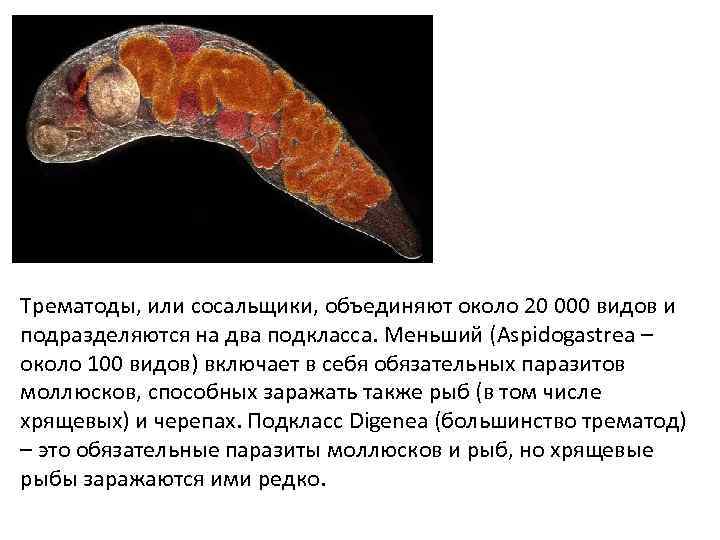 Трематоды, или сосальщики, объединяют около 20 000 видов и подразделяются на два подкласса. Меньший (Aspidogastrea – около 100 видов) включает в себя обязательных паразитов моллюсков, способных заражать также рыб (в том числе хрящевых) и черепах. Подкласс Digenea (большинство трематод) – это обязательные паразиты моллюсков и рыб, но хрящевые рыбы заражаются ими редко.